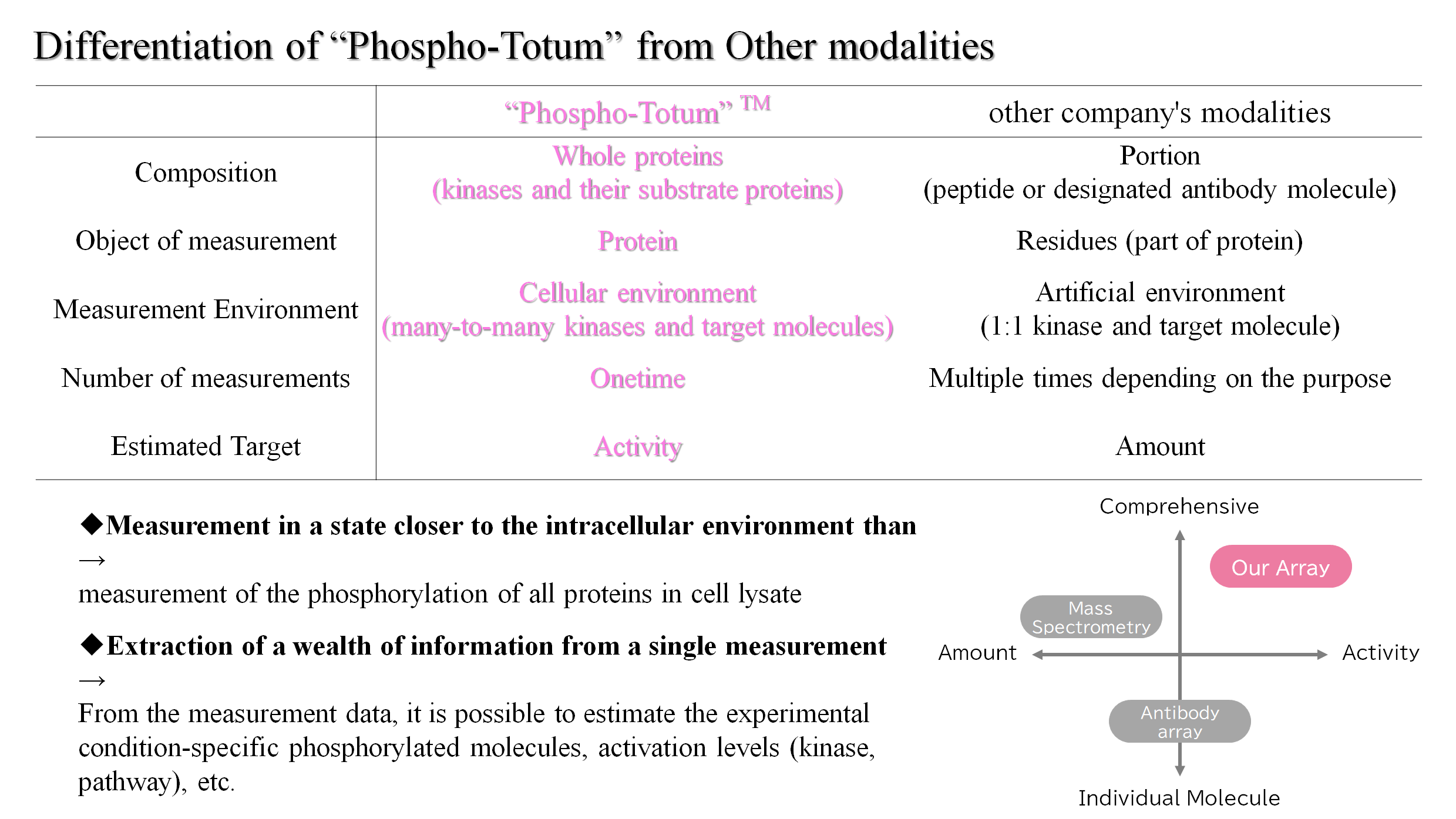 Differentiation of “Phospho-Totum” from Other modalities

| | “Phospho-Totum” TM | other company's modalities |
|---|---|---|
| Composition | Whole proteins (kinases and their substrate proteins) | Portion (peptide or designated antibody molecule) |
| Object of measurement | Protein | Residues (part of protein) |
| Measurement Environment | Cellular environment (many-to-many kinases and target molecules) | Artificial environment (1:1 kinase and target molecule) |
| Number of measurements | Onetime | Multiple times depending on the purpose |
| Estimated Target | Activity | Amount |

◆Measurement in a state closer to the intracellular environment than →
measurement of the phosphorylation of all proteins in cell lysate

◆Extraction of a wealth of information from a single measurement →
From the measurement data, it is possible to estimate the experimental condition-specific phosphorylated molecules, activation levels (kinase, pathway), etc.

Comprehensive
Our Array
Mass Spectrometry
Amount
Activity
Antibody array
Individual Molecule